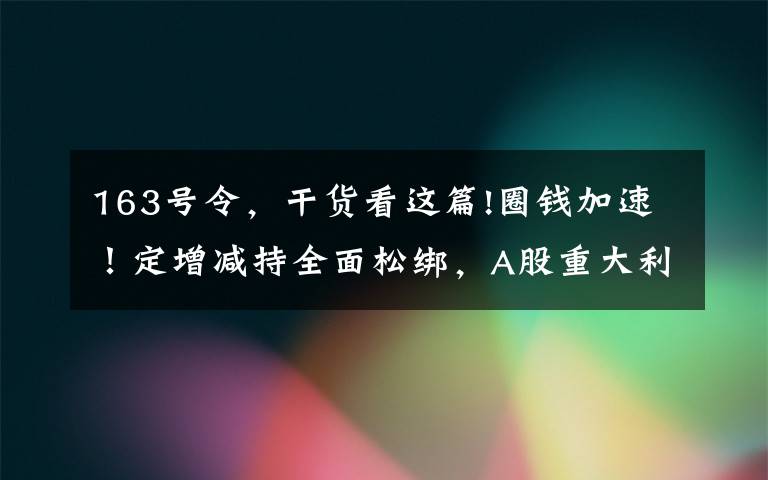 163号令，干货看这篇!圈钱加速！定增减持全面松绑，A股重大利